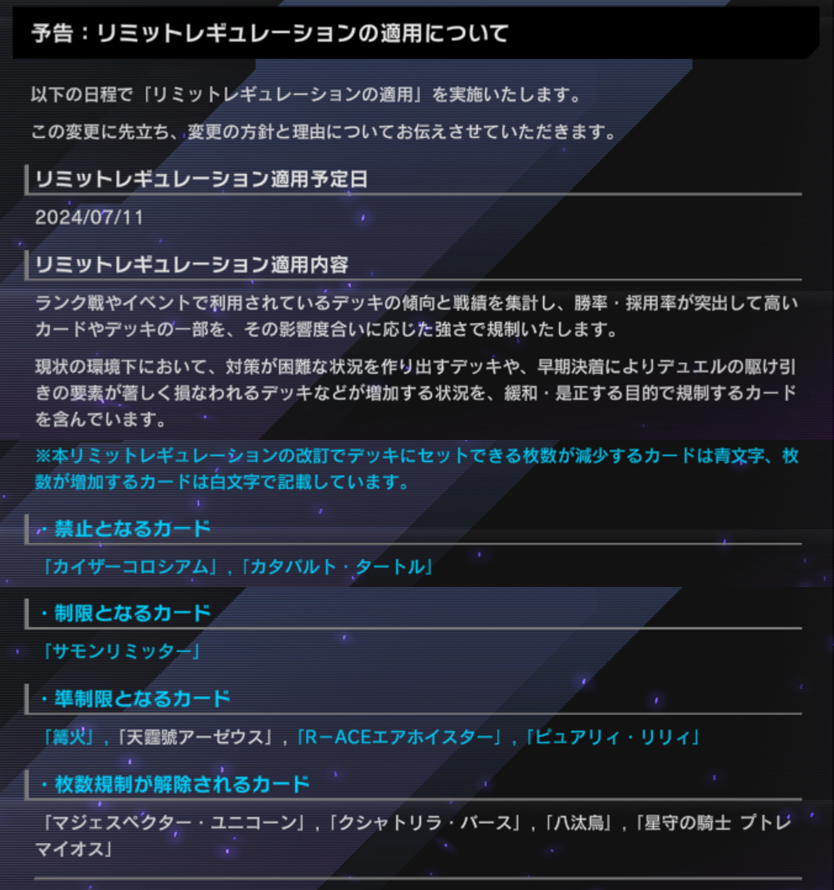 予告：リミットレギュレーションの適用について

以下の日程で「リミットレギュレーションの適用」を実施いたします。

この変更に先立ち、変更の方針と理由についてお伝えさせていただきます。

リミットレギュレーション適用予定日

2024/07/11

リミットレギュレーション適用内容

ランク戦やイベントで利用されているデッキの傾向と戦績を集計し、勝率・採用率が突出して高いカードやデッキの一部を、その影響度合いに応じた強さで規制いたします。

現状の環境下において、対策が困難な状況を作り出すデッキや、早期決着によりデュエルの駆け引きの要素が著しく損なわれるデッキなどが増加する状況を、緩和・是正する目的で規制するカードを含んでいます。

※本リミットレギュレーションの改訂でデッキにセットできる枚数が減少するカードは青文字、枚数が増加するカードは白文字で記載しています。

・禁止となるカード

「カイザーコロシアム」，「カタパルト・タートル」

・制限となるカード

「サモンリミッター」

・準制限となるカード

「篝火」，「天霆號アーゼウス」，「R－ACEエアホイスター」，「ピュアリィ・リリィ」

・枚数規制が解除されるカード

「マジェスペクター・ユニコーン」，「クシャトリラ・バース」，「八汰烏」，「星守の騎士 プトレマイオス」